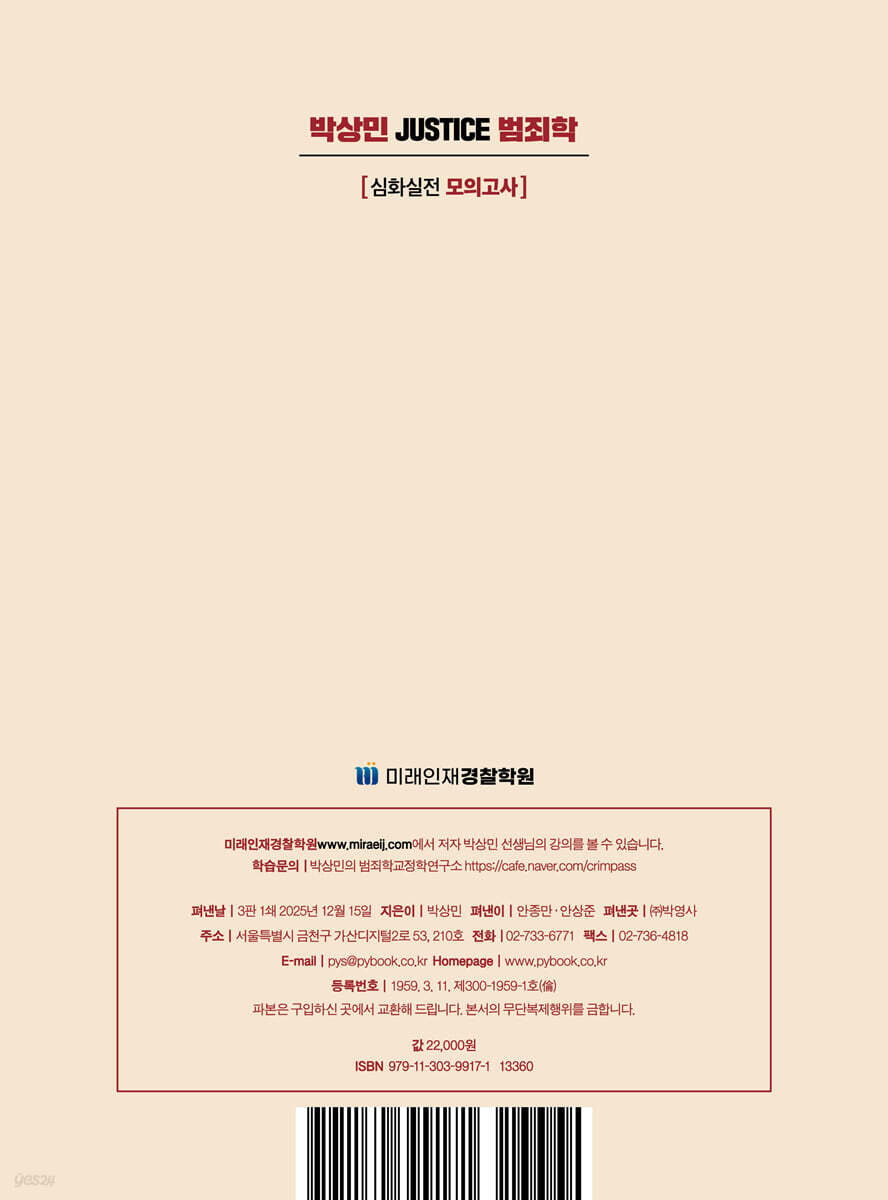 박상민 JUSTICE 범죄학

[심화실전 모의고사]

미래인재경찰학원

미래인재경찰학원www.miraeij.com에서 저자 박상민 선생님의 강의를 볼 수 있습니다.
학습문의 | 박상민의 범죄학교정학연구소 https://cafe.naver.com/crimpass

펴낸날 | 3판 1쇄 2025년 12월 15일 지은이 | 박상민 펴낸이 | 안종만 · 안상준 펴낸곳 | ㈜박영사
주소 | 서울특별시 금천구 가산디지털2로 53, 210호 전화 | 02-733-6771 팩스 | 02-736-4818
E-mail | pys@pybook.co.kr Homepage | www.pybook.co.kr
등록번호 | 1959. 3. 11. 제300-1959-1호(倫)
파본은 구입하신 곳에서 교환해 드립니다. 본서의 무단복제행위를 금합니다.

값 22,000원
ISBN 979-11-303-9917-1 13360

yes24